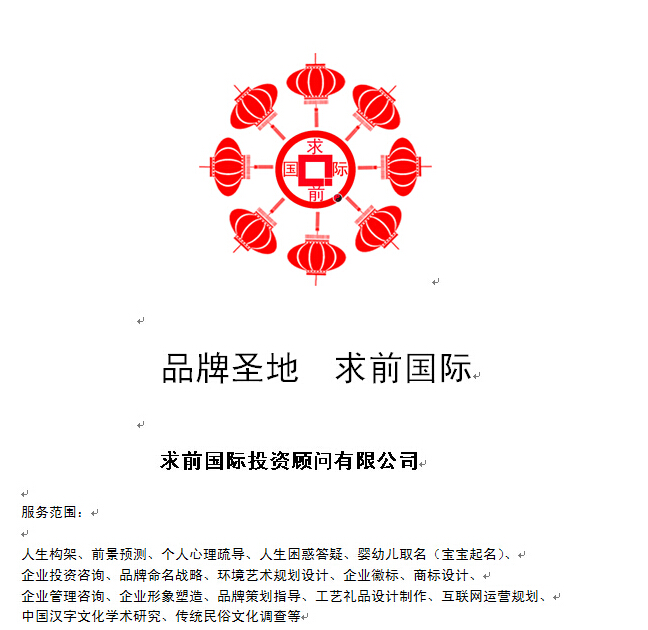 求
国　际
前

品牌圣地　求前国际

求前国际投资顾问有限公司

服务范围：

人生构架、前景预测、个人心理疏导、人生困惑答疑、婴幼儿取名（宝宝起名）、
企业投资咨询、品牌命名战略、环境艺术规划设计、企业徽标、商标设计、
企业管理咨询、企业形象塑造、品牌策划指导、工艺礼品设计制作、互联网运营规划、
中国汉字文化学术研究、传统民俗文化调查等